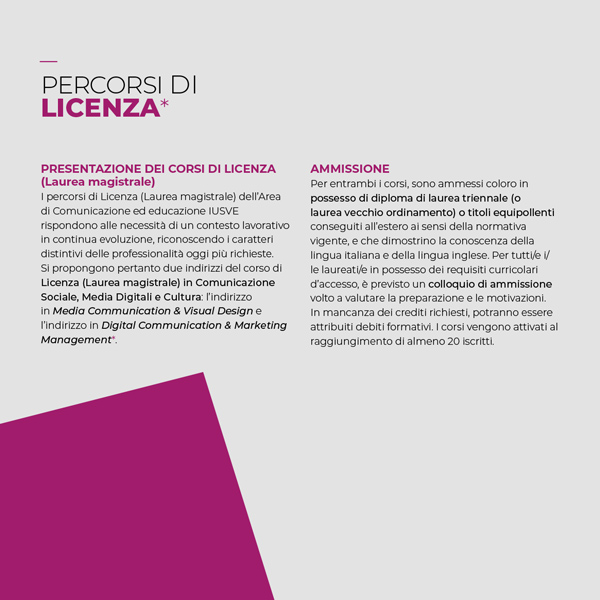 PERCORSI DI
LICENZA*

PRESENTAZIONE DEI CORSI DI LICENZA (Laurea magistrale)
I percorsi di Licenza (Laurea magistrale) dell'Area di Comunicazione ed educazione IUSVE rispondono alle necessità di un contesto lavorativo in continua evoluzione, riconoscendo i caratteri distintivi delle professionalità oggi più richieste. Si propongono pertanto due indirizzi del corso di Licenza (Laurea magistrale) in Comunicazione Sociale, Media Digitali e Cultura: l'indirizzo in Media Communication & Visual Design e l'indirizzo in Digital Communication & Marketing Management*.

AMMISSIONE
Per entrambi i corsi, sono ammessi coloro in possesso di diploma di laurea triennale (o laurea vecchio ordinamento) o titoli equipollenti conseguiti all'estero ai sensi della normativa vigente, e che dimostrino la conoscenza della lingua italiana e della lingua inglese. Per tutti/e i/le laureati/e in possesso dei requisiti curricolari d'accesso, è previsto un colloquio di ammissione volto a valutare la preparazione e le motivazioni. In mancanza dei crediti richiesti, potranno essere attribuiti debiti formativi. I corsi vengono attivati al raggiungimento di almeno 20 iscritti.